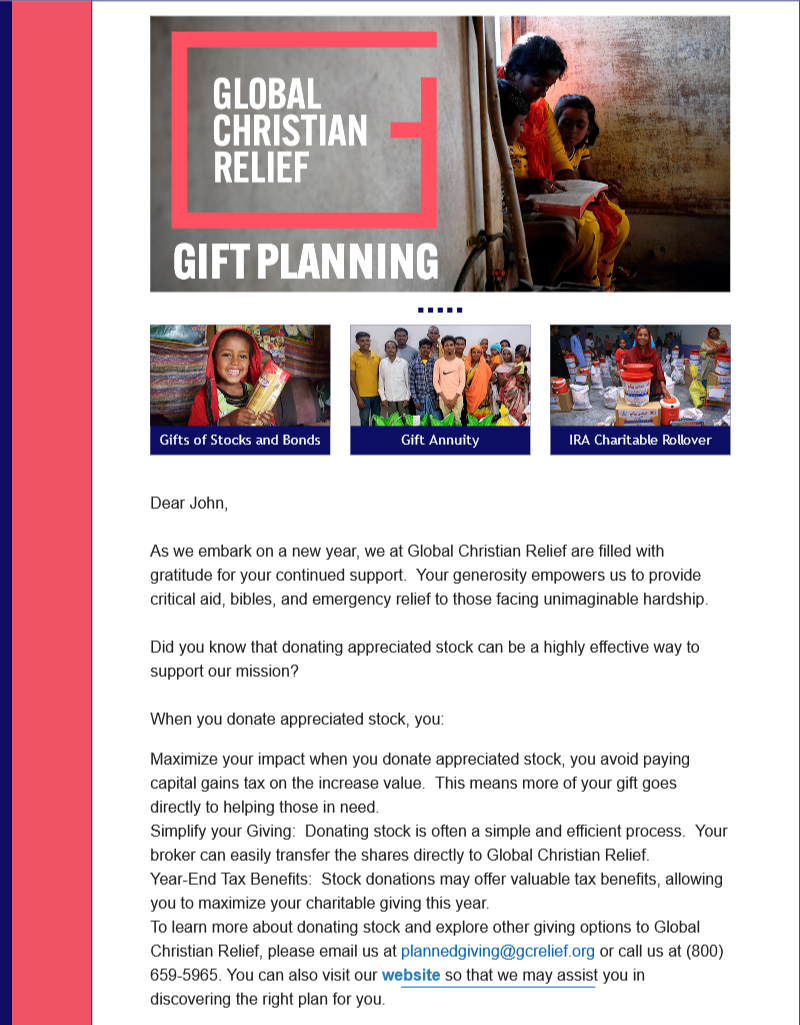 GLOBAL CHRISTIAN RELIEF

GIFT PLANNING

Gifts of Stocks and Bonds

Gift Annuity

IRA Charitable Rollover

Dear John,

As we embark on a new year, we at Global Christian Relief are filled with gratitude for your continued support. Your generosity empowers us to provide critical aid, bibles, and emergency relief to those facing unimaginable hardship.

Did you know that donating appreciated stock can be a highly effective way to support our mission?

When you donate appreciated stock, you:

Maximize your impact when you donate appreciated stock, you avoid paying capital gains tax on the increase value. This means more of your gift goes directly to helping those in need.
Simplify your Giving: Donating stock is often a simple and efficient process. Your broker can easily transfer the shares directly to Global Christian Relief.
Year-End Tax Benefits: Stock donations may offer valuable tax benefits, allowing you to maximize your charitable giving this year.
To learn more about donating stock and explore other giving options to Global Christian Relief, please email us at plannedgiving@gcrelief.org or call us at (800) 659-5965. You can also visit our website so that we may assist you in discovering the right plan for you.